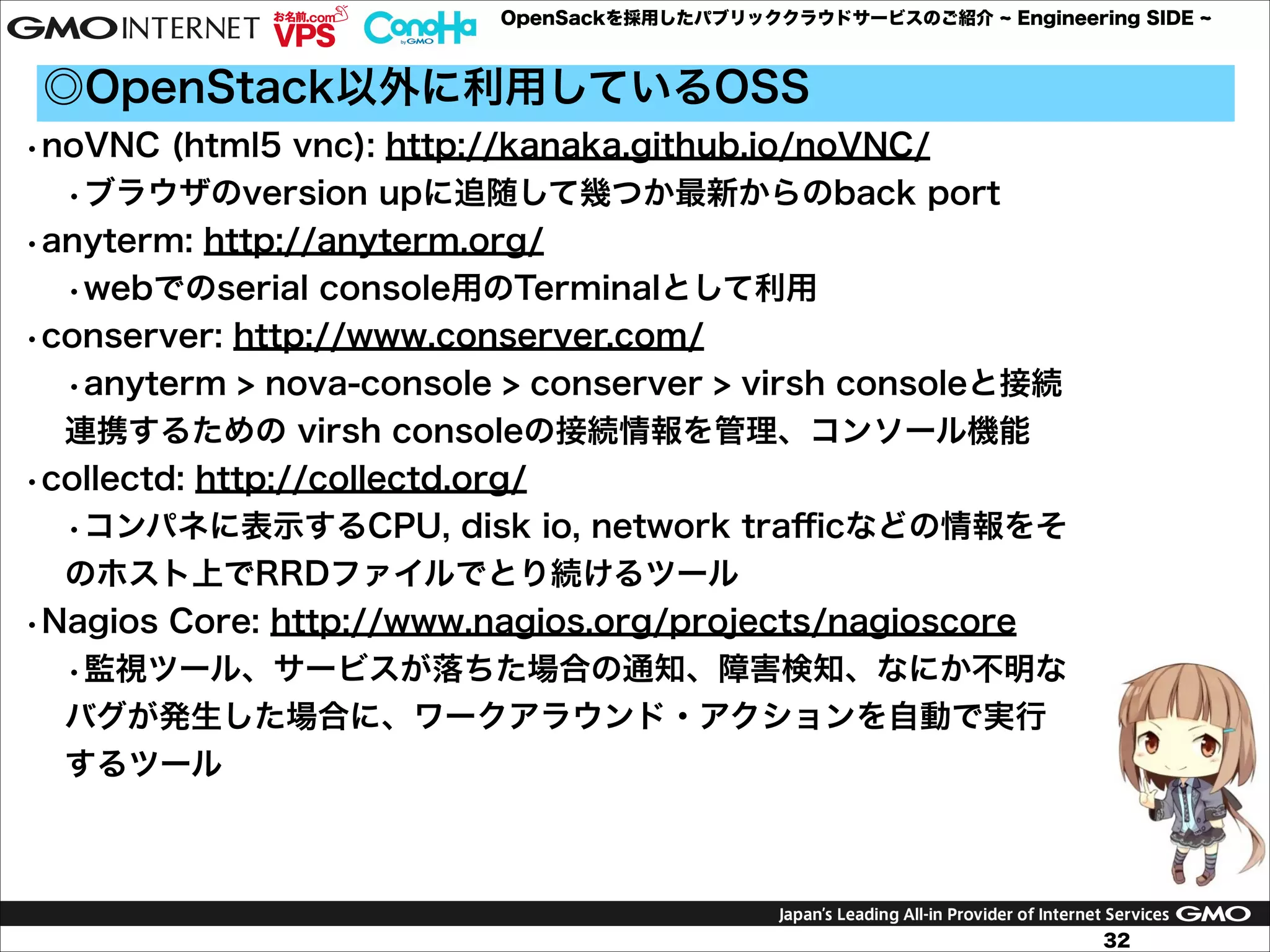 GMO INTERNET お名前.com VPS ConoHa by GMO OpenSackを採用したパブリッククラウドサービスのご紹介 ~ Engineering SIDE ~

◎OpenStack以外に利用しているOSS

• noVNC (html5 vnc): http://kanaka.github.io/noVNC/
• ブラウザのversion upに追随して幾つか最新からのback port
• anyterm: http://anyterm.org/
• webでのserial console用のTerminalとして利用
• conserver: http://www.conserver.com/
• anyterm > nova-console > conserver > virsh consoleと接続連携するための virsh consoleの接続情報を管理、コンソール機能
• collectd: http://collectd.org/
• コンパネに表示するCPU, disk io, network trafficなどの情報をそのホスト上でRRDファイルでとり続けるツール
• Nagios Core: http://www.nagios.org/projects/nagioscore
• 監視ツール、サービスが落ちた場合の通知、障害検知、なにか不明なバグが発生した場合に、ワークアラウンド・アクションを自動で実行するツール

Japan's Leading All-in Provider of Internet Services GMO
32